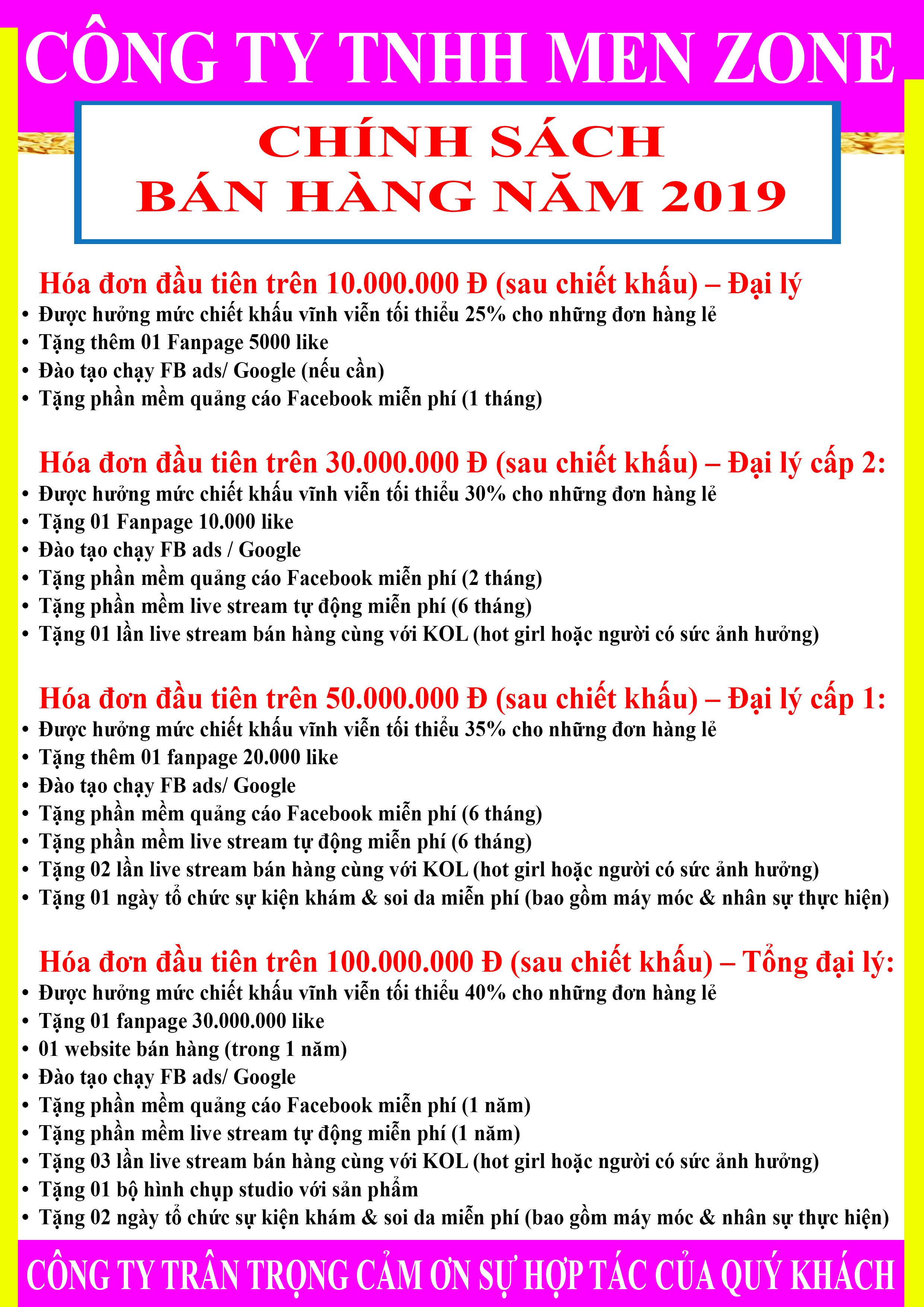 CÔNG TY TNHH MEN ZONE

CHÍNH SÁCH
BÁN HÀNG NĂM 2019

Hóa đơn đầu tiên trên 10.000.000 Đ (sau chiết khấu) – Đại lý
• Được hưởng mức chiết khấu vĩnh viễn tối thiểu 25% cho những đơn hàng lẻ
• Tặng thêm 01 Fanpage 5000 like
• Đào tạo chạy FB ads/ Google (nếu cần)
• Tặng phần mềm quảng cáo Facebook miễn phí (1 tháng)

Hóa đơn đầu tiên trên 30.000.000 Đ (sau chiết khấu) – Đại lý cấp 2:
• Được hưởng mức chiết khấu vĩnh viễn tối thiểu 30% cho những đơn hàng lẻ
• Tặng 01 Fanpage 10.000 like
• Đào tạo chạy FB ads / Google
• Tặng phần mềm quảng cáo Facebook miễn phí (2 tháng)
• Tặng phần mềm live stream tự động miễn phí (6 tháng)
• Tặng 01 lần live stream bán hàng cùng với KOL (hot girl hoặc người có sức ảnh hưởng)

Hóa đơn đầu tiên trên 50.000.000 Đ (sau chiết khấu) – Đại lý cấp 1:
• Được hưởng mức chiết khấu vĩnh viễn tối thiểu 35% cho những đơn hàng lẻ
• Tặng thêm 01 fanpage 20.000 like
• Đào tạo chạy FB ads/ Google
• Tặng phần mềm quảng cáo Facebook miễn phí (6 tháng)
• Tặng phần mềm live stream tự động miễn phí (6 tháng)
• Tặng 02 lần live stream bán hàng cùng với KOL (hot girl hoặc người có sức ảnh hưởng)
• Tặng 01 ngày tổ chức sự kiện khám & soi da miễn phí (bao gồm máy móc & nhân sự thực hiện)

Hóa đơn đầu tiên trên 100.000.000 Đ (sau chiết khấu) – Tổng đại lý:
• Được hưởng mức chiết khấu vĩnh viễn tối thiểu 40% cho những đơn hàng lẻ
• Tặng 01 fanpage 30.000.000 like
• 01 website bán hàng (trong 1 năm)
• Đào tạo chạy FB ads/ Google
• Tặng phần mềm quảng cáo Facebook miễn phí (1 năm)
• Tặng phần mềm live stream tự động miễn phí (1 năm)
• Tặng 03 lần live stream bán hàng cùng với KOL (hot girl hoặc người có sức ảnh hưởng)
• Tặng 01 bộ hình chụp studio với sản phẩm
• Tặng 02 ngày tổ chức sự kiện khám & soi da miễn phí (bao gồm máy móc & nhân sự thực hiện)

CÔNG TY TRÂN TRỌNG CẢM ƠN SỰ HỢP TÁC CỦA QUÝ KHÁCH